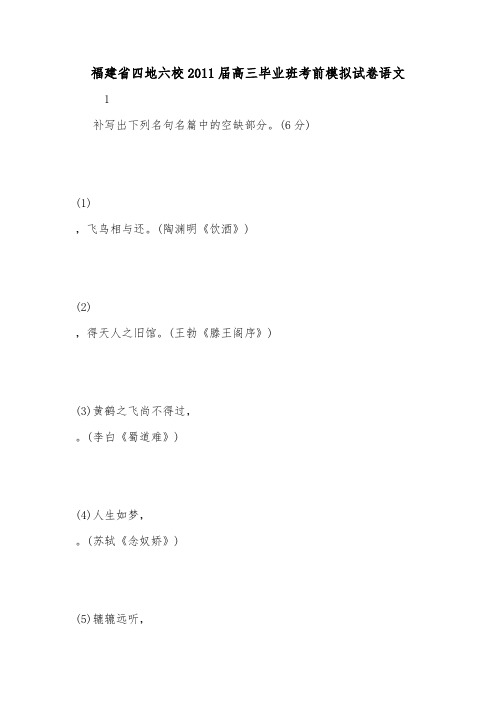 福建省四地六校2011届高三毕业班考前模拟试卷语文

1

补写出下列名句名篇中的空缺部分。(6分)

(1)

，飞鸟相与还。(陶渊明《饮酒》)

(2)

，得天人之旧馆。(王勃《滕王阁序》)

(3)黄鹤之飞尚不得过，

。(李白《蜀道难》)

(4)人生如梦，

。(苏轼《念奴娇》)

(5)辘辘远听，